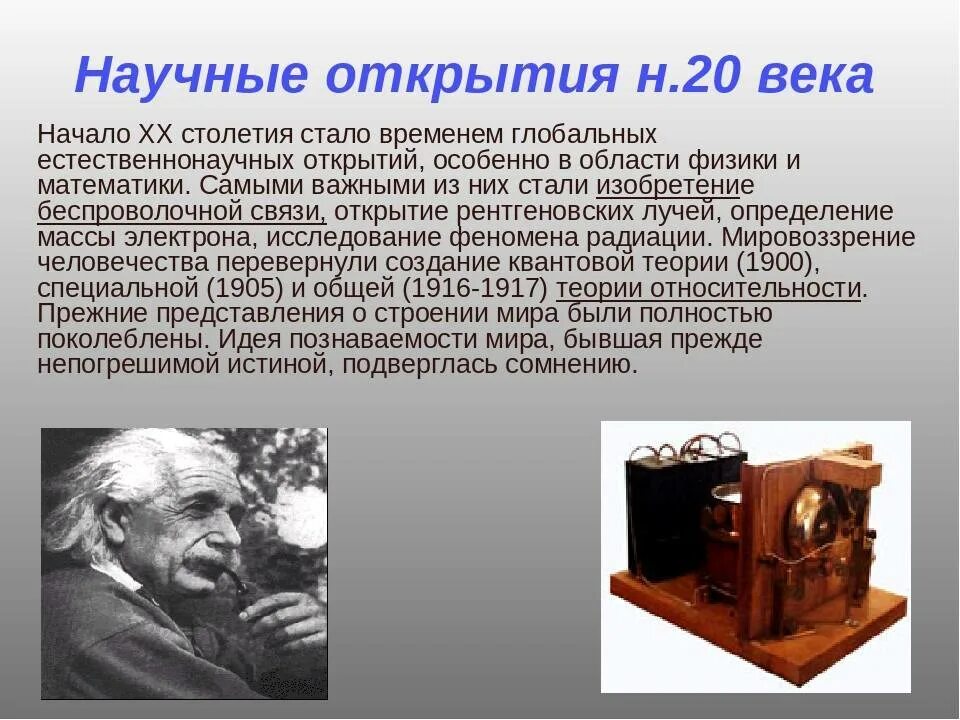 Научные открытия н.20 века

Начало XX столетия стало временем глобальных естественнонаучных открытий, особенно в области физики и математики. Самыми важными из них стали изобретение беспроволочной связи, открытие рентгеновских лучей, определение массы электрона, исследование феномена радиации. Мировоззрение человечества перевернули создание квантовой теории (1900), специальной (1905) и общей (1916-1917) теории относительности. Прежние представления о строении мира были полностью поколеблены. Идея познаваемости мира, бывшая прежде непогрешимой истиной, подверглась сомнению.